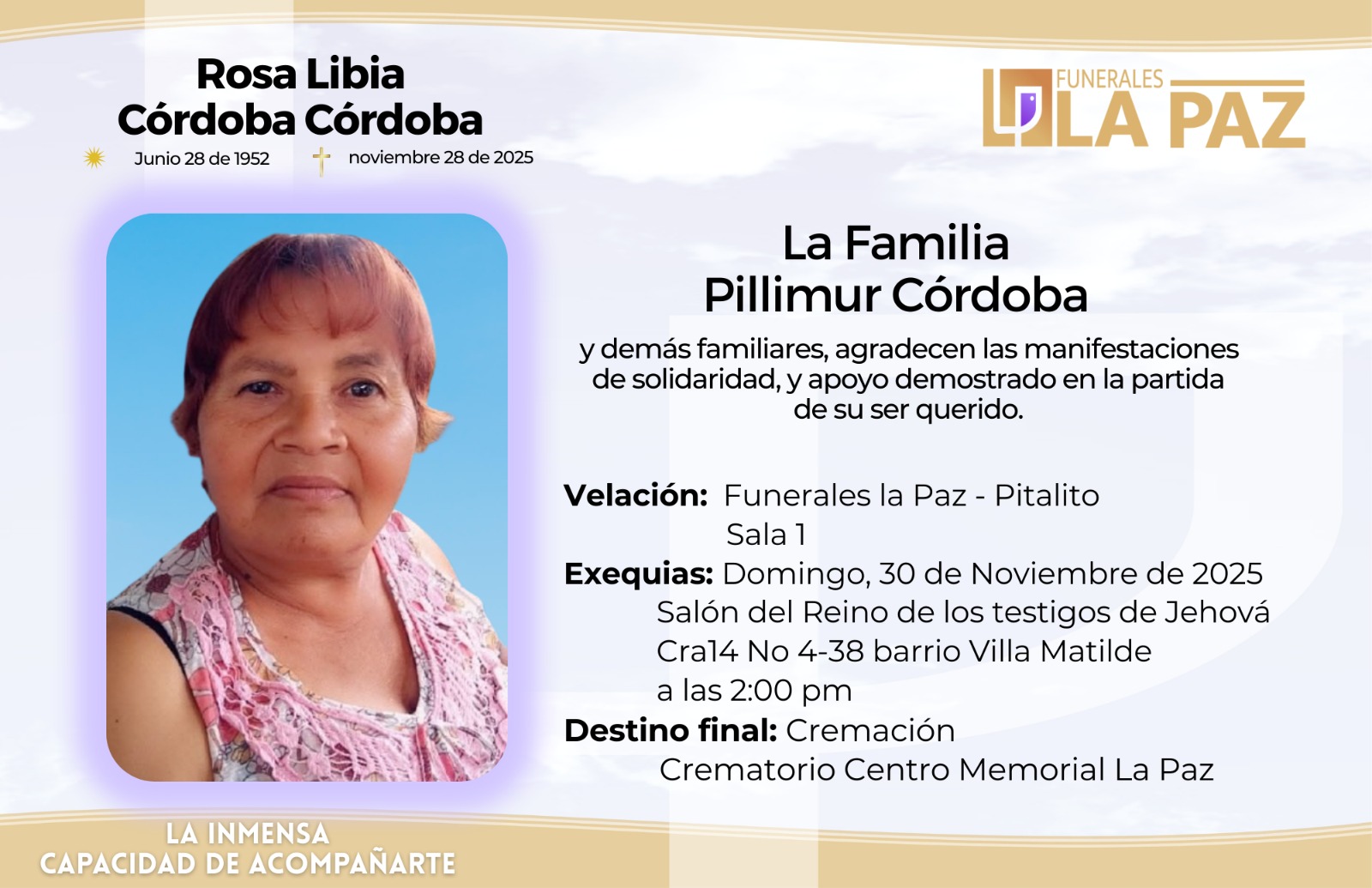 Rosa Libia
Córdoba Córdoba

Junio 28 de 1952

noviembre 28 de 2025

FUNERALES
LA PAZ

La Familia
Pillimur Córdoba

y demás familiares, agradecen las manifestaciones de solidaridad, y apoyo demostrado en la partida de su ser querido.

Velación: Funerales la Paz - Pitalito
Sala 1
Exequias: Domingo, 30 de Noviembre de 2025
Salón del Reino de los testigos de Jehová
Cra14 No 4-38 barrio Villa Matilde
a las 2:00 pm
Destino final: Cremación
Crematorio Centro Memorial La Paz

LA INMENSA
CAPACIDAD DE ACOMPAÑARTE